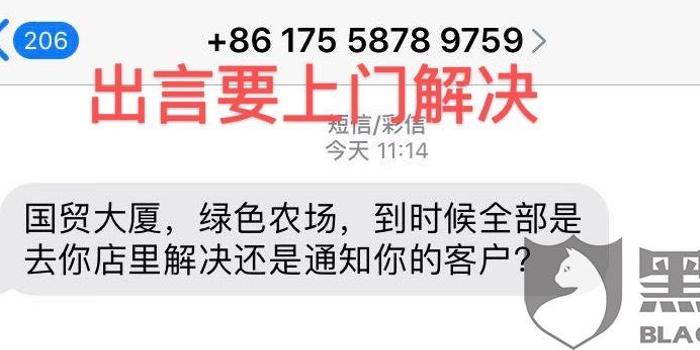 206

+86 175 5878 9759

出言要上门解决

短信/彩信
今天 11:14

国贸大厦，绿色农场，到时候全部是去你店里解决还是通知你的客户？

黑
BLA